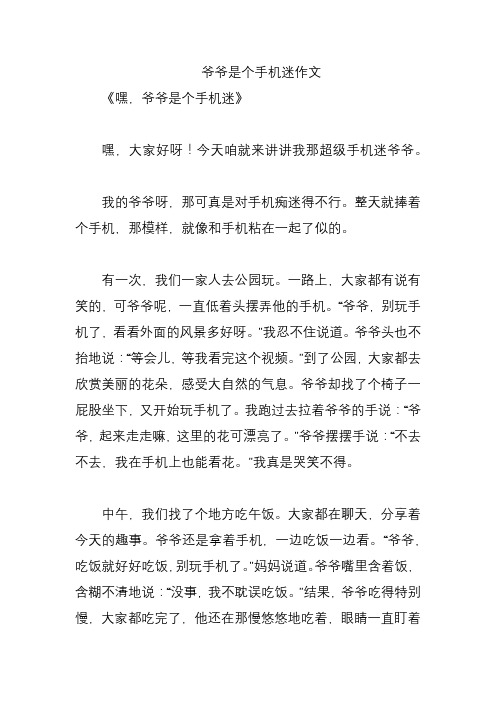 爷爷是个手机迷作文

《嘿，爷爷是个手机迷》

嘿，大家好呀！今天咱就来讲讲我那超级手机迷爷爷。

我的爷爷呀，那可真是对手机痴迷得不行。整天就捧着个手机，那模样，就像和手机粘在一起了似的。

有一次，我们一家人去公园玩。一路上，大家都有说有笑的，可爷爷呢，一直低着头摆弄他的手机。“爷爷，别玩手机了，看看外面的风景多好呀。”我忍不住说道。爷爷头也不抬地说：“等会儿，等我看完这个视频。”到了公园，大家都去欣赏美丽的花朵，感受大自然的气息。爷爷却找了个椅子一屁股坐下，又开始玩手机了。我跑过去拉着爷爷的手说：“爷爷，起来走走嘛，这里的花可漂亮了。”爷爷摆摆手说：“不去不去，我在手机上也能看花。”我真是哭笑不得。

中午，我们找了个地方吃午饭。大家都在聊天，分享着今天的趣事。爷爷还是拿着手机，一边吃饭一边看。“爷爷，吃饭就好好吃饭，别玩手机了。”妈妈说道。爷爷嘴里含着饭，含糊不清地说：“没事，我不耽误吃饭。”结果，爷爷吃得特别慢，大家都吃完了，他还在那慢悠悠地吃着，眼睛一直盯着